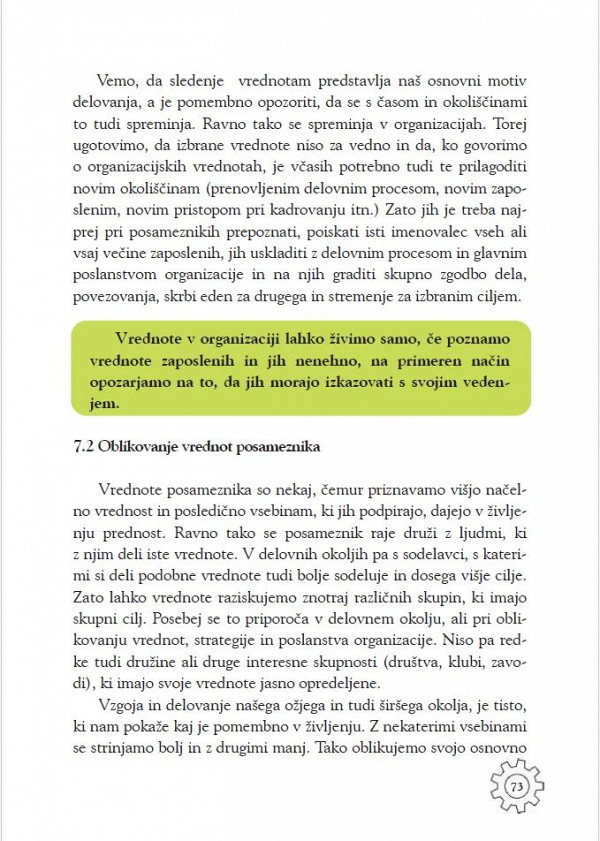 Vemo, da sledenje vrednotam predstavlja naš osnovni motiv delovanja, a je pomembno opozoriti, da se s časom in okoliščinami to tudi spreminja. Ravno tako se spreminja v organizacijah. Torej ugotovimo, da izbrane vrednote niso za vedno in da, ko govorimo o organizacijskih vrednotah, je včasih potrebno tudi te prilagoditi novim okoliščinam (prenovljenim delovnim procesom, novim zaposlenim, novim pristopom pri kadrovanju itn.) Zato jih je treba najprej pri posameznikih prepoznati, poiskati isti imenovalec vseh ali vsaj večine zaposlenih, jih uskladiti z delovnim procesom in glavnim poslanstvom organizacije in na njih graditi skupno zgodbo dela, povezovanja, skrbi eden za drugega in stremenje za izbranim ciljem.

Vrednote v organizaciji lahko živimo samo, če poznamo vrednote zaposlenih in jih nenehno, na primeren način opozarjamo na to, da jih morajo izkazovati s svojim vedenjem.

7.2 Oblikovanje vrednot posameznika

Vrednote posameznika so nekaj, čemur priznavamo višjo načelno vrednost in posledično vsebinam, ki jih podpirajo, dajejo v življenju prednost. Ravno tako se posameznik raje druži z ljudmi, ki z njim deli iste vrednote. V delovnih okoljih pa s sodelavci, s katerimi si deli podobne vrednote tudi bolje sodeluje in dosega višje cilje. Zato lahko vrednote raziskujemo znotraj različnih skupin, ki imajo skupni cilj. Posebej se to priporoča v delovnem okolju, ali pri oblikovanju vrednot, strategije in poslanstva organizacije. Niso pa redke tudi družine ali druge interesne skupnosti (društva, klubi, zavodi), ki imajo svoje vrednote jasno opredeljene.

Vzgoja in delovanje našega ožjega in tudi širšega okolja, je tisto, ki nam pokaže kaj je pomembno v življenju. Z nekaterimi vsebinami se strinjamo bolj in z drugimi manj. Tako oblikujemo svojo osnovno

73